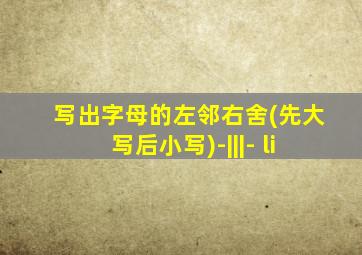 写出字母的左邻右舍(先大写后小写)-|||- li